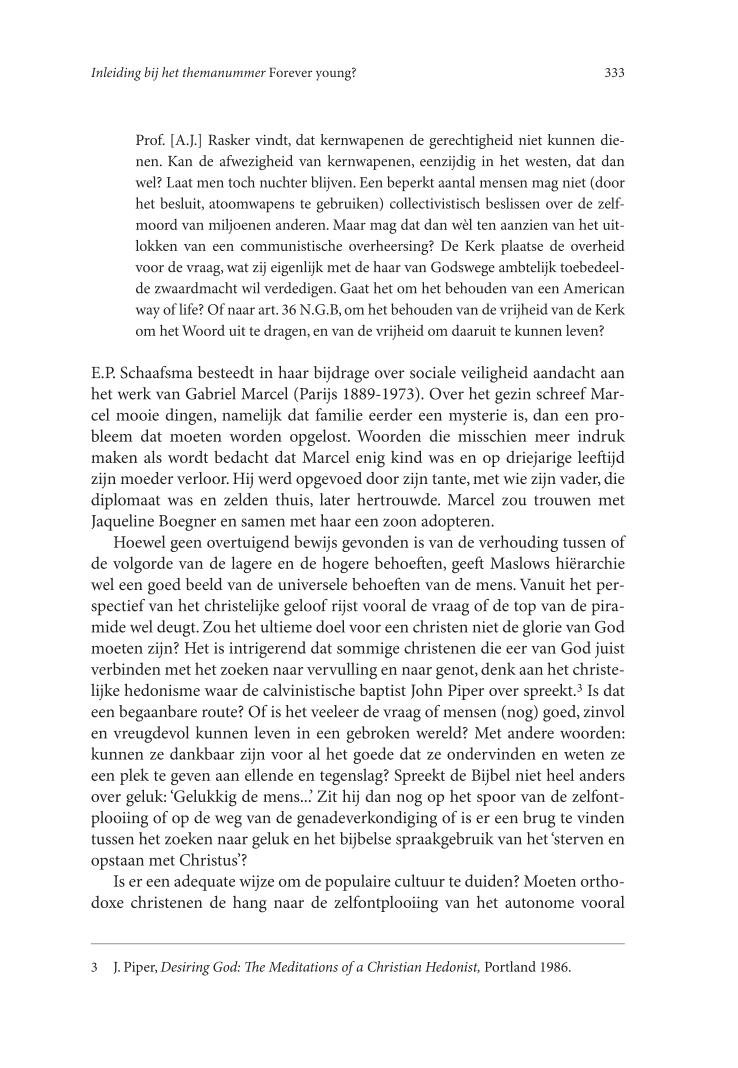 Inleiding bij het themanummer Forever young?

333

Prof. [A.J.] Rasker vindt, dat kernwapenen de gerechtigheid niet kunnen dienen. Kan de afwezigheid van kernwapenen, eenzijdig in het westen, dat dan wel? Laat men toch nuchter blijven. Een beperkt aantal mensen mag niet (door het besluit, atoomwapens te gebruiken) collectivistisch beslissen over de zelfmoord van miljoenen anderen. Maar mag dat dan wèl ten aanzien van het uitlokken van een communistische overheersing? De Kerk plaatse de overheid voor de vraag, wat zij eigenlijk met de haar van Godswege ambtelijk toebedeelde zwaardmacht wil verdedigen. Gaat het om het behouden van een American way of life? Of naar art. 36 N.G.B, om het behouden van de vrijheid van de Kerk om het Woord uit te dragen, en van de vrijheid om daaruit te kunnen leven?

E.P. Schaafsma besteedt in haar bijdrage over sociale veiligheid aandacht aan het werk van Gabriel Marcel (Parijs 1889-1973). Over het gezin schreef Marcel mooie dingen, namelijk dat familie eerder een mysterie is, dan een probleem dat moeten worden opgelost. Woorden die misschien meer indruk maken als wordt bedacht dat Marcel enig kind was en op driejarige leeftijd zijn moeder verloor. Hij werd opgevoed door zijn tante, met wie zijn vader, die diplomaat was en zelden thuis, later hertrouwde. Marcel zou trouwen met Jaqueline Boegner en samen met haar een zoon adopteren.

Hoewel geen overtuigend bewijs gevonden is van de verhouding tussen of de volgorde van de lagere en de hogere behoeften, geeft Maslows hiërarchie wel een goed beeld van de universele behoeften van de mens. Vanuit het perspectief van het christelijke geloof rijst vooral de vraag of de top van de piramide wel deugt. Zou het ultieme doel voor een christen niet de glorie van God moeten zijn? Het is intrigerend dat sommige christenen die eer van God juist verbinden met het zoeken naar vervulling en naar genot, denk aan het christelijke hedonisme waar de calvinistische baptist John Piper over spreekt.$^3$ Is dat een begaanbare route? Of is het veeleer de vraag of mensen (nog) goed, zinvol en vreugdevol kunnen leven in een gebroken wereld? Met andere woorden: kunnen ze dankbaar zijn voor al het goede dat ze ondervinden en weten ze een plek te geven aan ellende en tegenslag? Spreekt de Bijbel niet heel anders over geluk: 'Gelukkig de mens...' Zit hij dan nog op het spoor van de zelfontplooiing of op de weg van de genadeverkondiging of is er een brug te vinden tussen het zoeken naar geluk en het bijbelse spraakgebruik van het 'sterven en opstaan met Christus'?

Is er een adequate wijze om de populaire cultuur te duiden? Moeten orthodoxe christenen de hang naar de zelfontplooiing van het autonome vooral

3 J. Piper, Desiring God: The Meditations of a Christian Hedonist, Portland 1986.